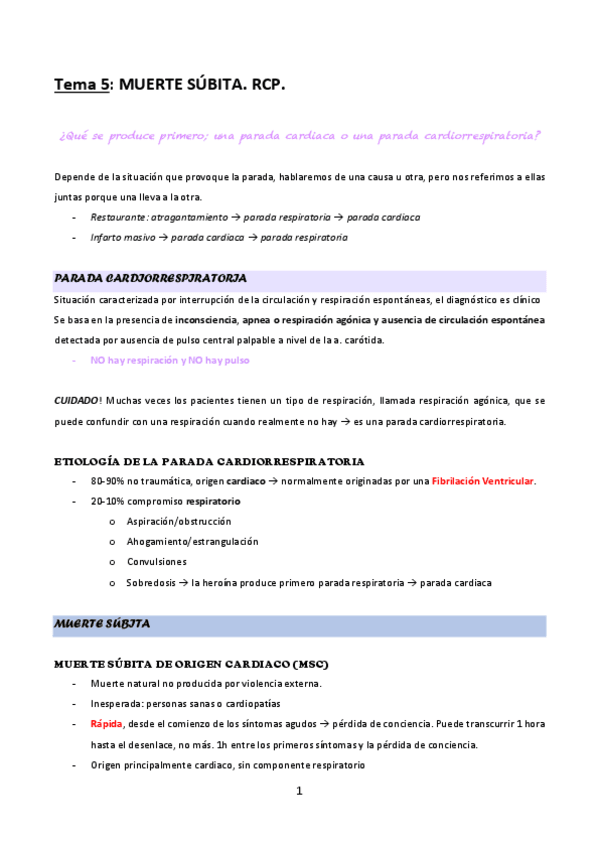 Tema 5: MUERTE SÚBITA. RCP.

¿Qué se produce primero; una parada cardiaca o una parada cardiorrespiratoria?

Depende de la situación que provoque la parada, hablaremos de una causa u otra, pero nos referimos a ellas juntas porque una lleva a la otra.

- Restaurante: atragantamiento → parada respiratoria → parada cardiaca
- Infarto masivo → parada cardiaca → parada respiratoria

PARADA CARDIORRESPIRATORIA

Situación caracterizada por interrupción de la circulación y respiración espontáneas, el diagnóstico es clínico Se basa en la presencia de inconsciencia, apnea o respiración agónica y ausencia de circulación espontánea detectada por ausencia de pulso central palpable a nivel de la a. carótida.

- NO hay respiración y NO hay pulso

CUIDADO! Muchas veces los pacientes tienen un tipo de respiración, llamada respiración agónica, que se puede confundir con una respiración cuando realmente no hay → es una parada cardiorrespiratoria.

ETIOLOGÍA DE LA PARADA CARDIORRESPIRATORIA

- 80-90% no traumática, origen cardiaco → normalmente originadas por una Fibrilación Ventricular.
- 20-10% compromiso respiratorio
  o Aspiración/obstrucción
  o Ahogamiento/estrangulación
  o Convulsiones
  o Sobredosis → la heroína produce primero parada respiratoria → parada cardiaca

MUERTE SÚBITA

MUERTE SÚBITA DE ORIGEN CARDIACO (MSC)

- Muerte natural no producida por violencia externa.
- Inesperada: personas sanas o cardiopatías
- Rápida, desde el comienzo de los síntomas agudos → pérdida de conciencia. Puede transcurrir 1 hora hasta el desenlace, no más. 1h entre los primeros síntomas y la pérdida de conciencia.
- Origen principalmente cardiaco, sin componente respiratorio

1